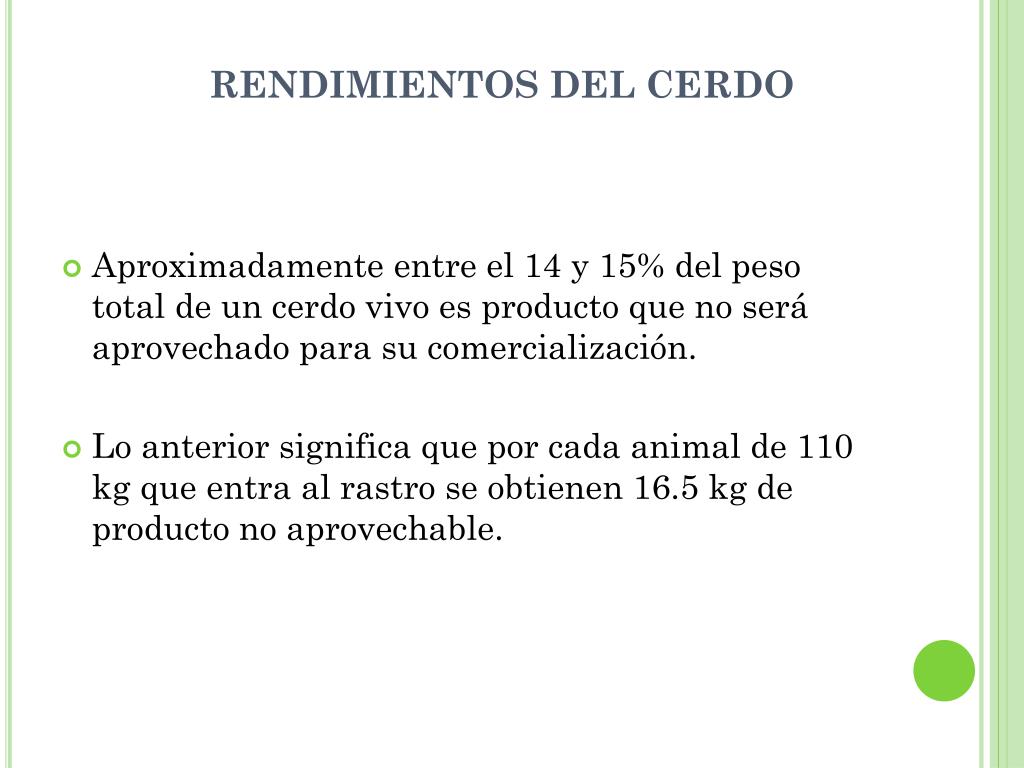 RENDIMIENTOS DEL CERDO

Aproximadamente entre el 14 y 15% del peso total de un cerdo vivo es producto que no será aprovechado para su comercialización.

Lo anterior significa que por cada animal de 110 kg que entra al rastro se obtienen 16.5 kg de producto no aprovechable.